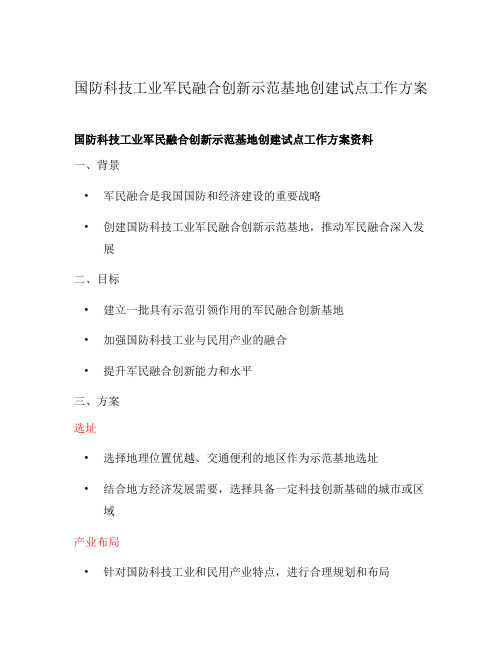 国防科技工业军民融合创新示范基地创建试点工作方案

国防科技工业军民融合创新示范基地创建试点工作方案资料

一、背景

• 军民融合是我国国防和经济建设的重要战略

• 创建国防科技工业军民融合创新示范基地，推动军民融合深入发展

二、目标

• 建立一批具有示范引领作用的军民融合创新基地

• 加强国防科技工业与民用产业的融合

• 提升军民融合创新能力和水平

三、方案

选址

• 选择地理位置优越、交通便利的地区作为示范基地选址

• 结合地方经济发展需要，选择具备一定科技创新基础的城市或区域

产业布局

• 针对国防科技工业和民用产业特点，进行合理规划和布局